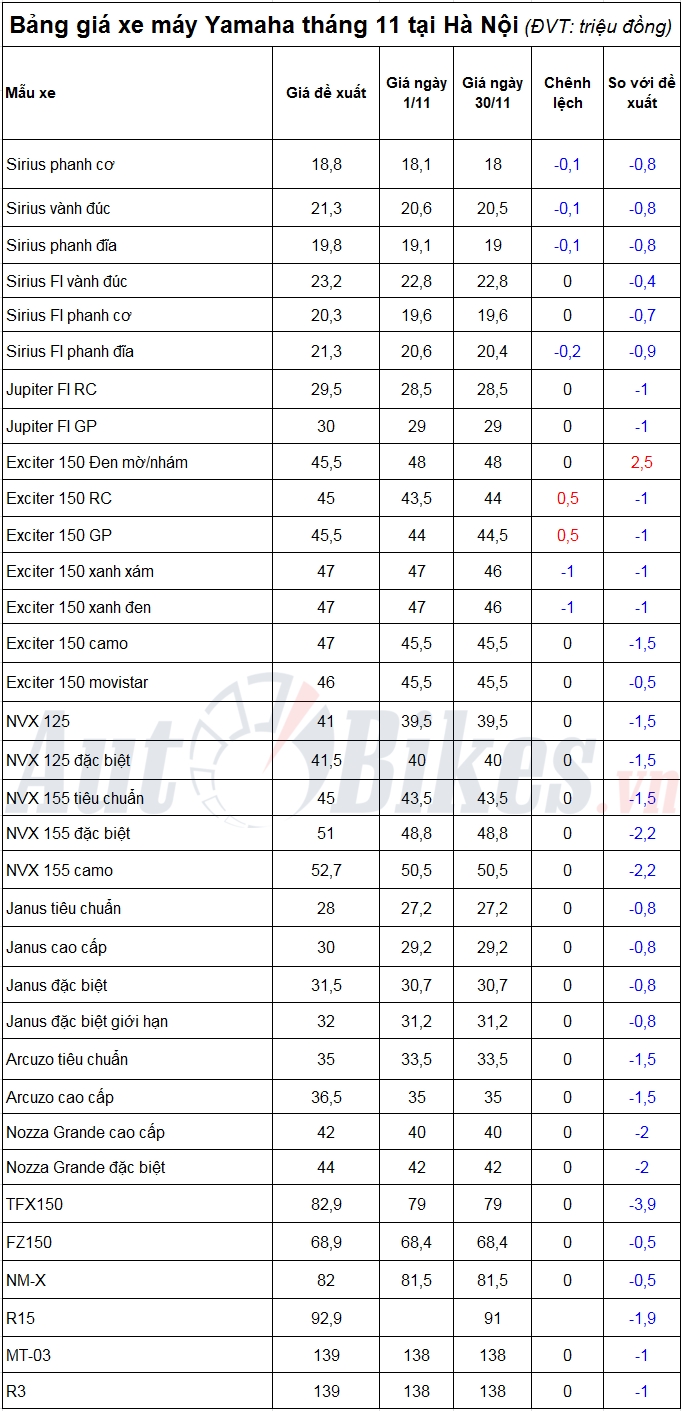 Bảng giá xe máy Yamaha tháng 11 tại Hà Nội (ĐVT: triệu đồng)

| Mẫu xe | Giá đề xuất | Giá ngày 1/11 | Giá ngày 30/11 | Chênh lệch | So với đề xuất |
|---|---|---|---|---|---|
| Sirius phanh cơ | 18,8 | 18,1 | 18 | -0,1 | -0,8 |
| Sirius vành đúc | 21,3 | 20,6 | 20,5 | -0,1 | -0,8 |
| Sirius phanh đĩa | 19,8 | 19,1 | 19 | -0,1 | -0,8 |
| Sirius FI vành đúc | 23,2 | 22,8 | 22,8 | 0 | -0,4 |
| Sirius FI phanh cơ | 20,3 | 19,6 | 19,6 | 0 | -0,7 |
| Sirius FI phanh đĩa | 21,3 | 20,6 | 20,4 | -0,2 | -0,9 |
| Jupiter FI RC | 29,5 | 28,5 | 28,5 | 0 | -1 |
| Jupiter FI GP | 30 | 29 | 29 | 0 | -1 |
| Exciter 150 Đen mờ/nhám | 45,5 | 48 | 48 | 0 | 2,5 |
| Exciter 150 RC | 45 | 43,5 | 44 | 0,5 | -1 |
| Exciter 150 GP | 45,5 | 44 | 44,5 | 0,5 | -1 |
| Exciter 150 xanh xám | 47 | 47 | 46 | -1 | -1 |
| Exciter 150 xanh đen | 47 | 47 | 46 | -1 | -1 |
| Exciter 150 camo | 47 | 45,5 | 45,5 | 0 | -1,5 |
| Exciter 150 movistar | 46 | 45,5 | 45,5 | 0 | -0,5 |
| NVX 125 | 41 | 39,5 | 39,5 | 0 | -1,5 |
| NVX 125 đặc biệt | 41,5 | 40 | 40 | 0 | -1,5 |
| NVX 155 tiêu chuẩn | 45 | 43,5 | 43,5 | 0 | -1,5 |
| NVX 155 đặc biệt | 51 | 48,8 | 48,8 | 0 | -2,2 |
| NVX 155 camo | 52,7 | 50,5 | 50,5 | 0 | -2,2 |
| Janus tiêu chuẩn | 28 | 27,2 | 27,2 | 0 | -0,8 |
| Janus cao cấp | 30 | 29,2 | 29,2 | 0 | -0,8 |
| Janus đặc biệt | 31,5 | 30,7 | 30,7 | 0 | -0,8 |
| Janus đặc biệt giới hạn | 32 | 31,2 | 31,2 | 0 | -0,8 |
| Arcuzo tiêu chuẩn | 35 | 33,5 | 33,5 | 0 | -1,5 |
| Arcuzo cao cấp | 36,5 | 35 | 35 | 0 | -1,5 |
| Nozza Grande cao cấp | 42 | 40 | 40 | 0 | -2 |
| Nozza Grande đặc biệt | 44 | 42 | 42 | 0 | -2 |
| TFX150 | 82,9 | 79 | 79 | 0 | -3,9 |
| FZ150 | 68,9 | 68,4 | 68,4 | 0 | -0,5 |
| NM-X | 82 | 81,5 | 81,5 | 0 | -0,5 |
| R15 | 92,9 | | 91 | | -1,9 |
| MT-03 | 139 | 138 | 138 | 0 | -1 |
| R3 | 139 | 138 | 138 | 0 | -1 |

AutoBikes.vn